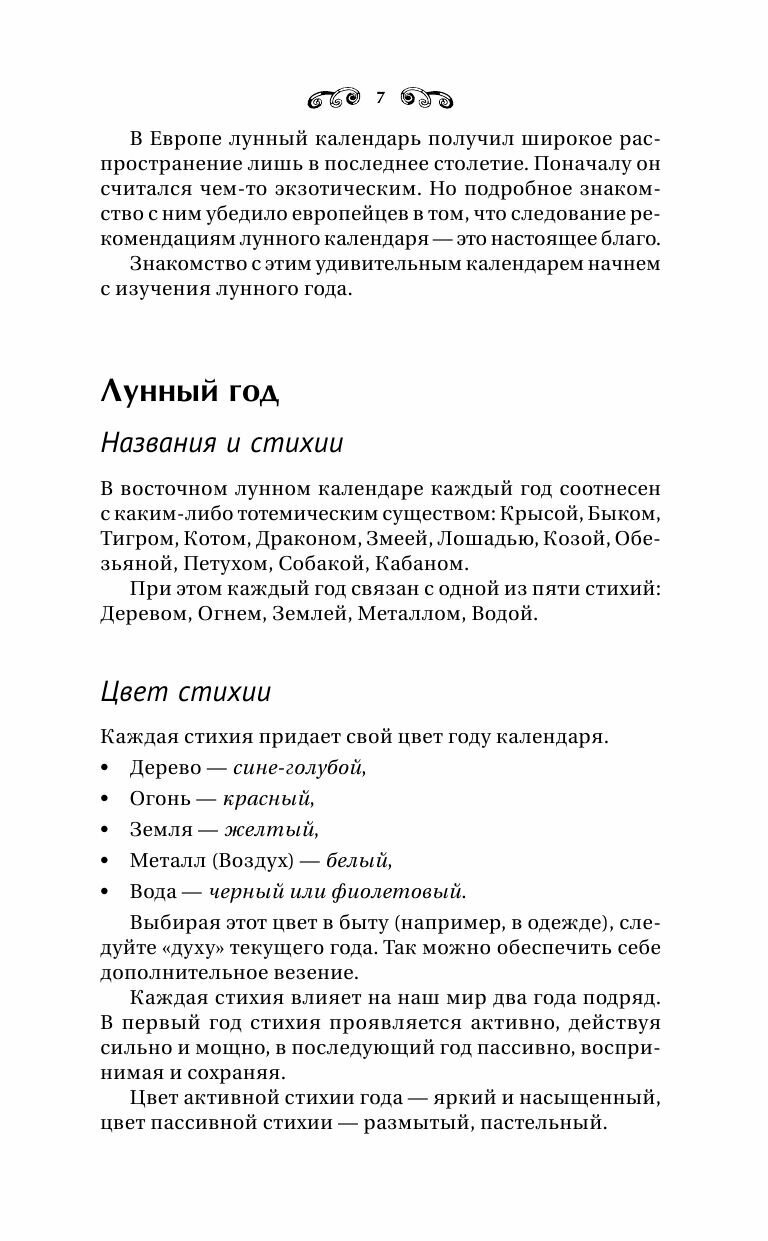 7

В Европе лунный календарь получил широкое распространение лишь в последнее столетие. Поначалу он считался чем-то экзотическим. Но подробное знакомство с ним убедило европейцев в том, что следование рекомендациям лунного календаря — это настоящее благо.

Знакомство с этим удивительным календарем начнем с изучения лунного года.

Лунный год

Названия и стихии

В восточном лунном календаре каждый год соотнесен с каким-либо тотемическим существом: Крысой, Быком, Тигром, Котом, Драконом, Змеей, Лошадью, Козой, Обезьяной, Петухом, Собакой, Кабаном.

При этом каждый год связан с одной из пяти стихий: Деревом, Огнем, Землей, Металлом, Водой.

Цвет стихии

Каждая стихия придает свой цвет году календаря.

• Дерево — сине-голубой,
• Огонь — красный,
• Земля — желтый,
• Металл (Воздух) — белый,
• Вода — черный или фиолетовый.

Выбирая этот цвет в быту (например, в одежде), следуйте «духу» текущего года. Так можно обеспечить себе дополнительное везение.

Каждая стихия влияет на наш мир два года подряд. В первый год стихия проявляется активно, действуя сильно и мощно, в последующий год пассивно, воспринимая и сохраняя.

Цвет активной стихии года — яркий и насыщенный, цвет пассивной стихии — размытый, пастельный.